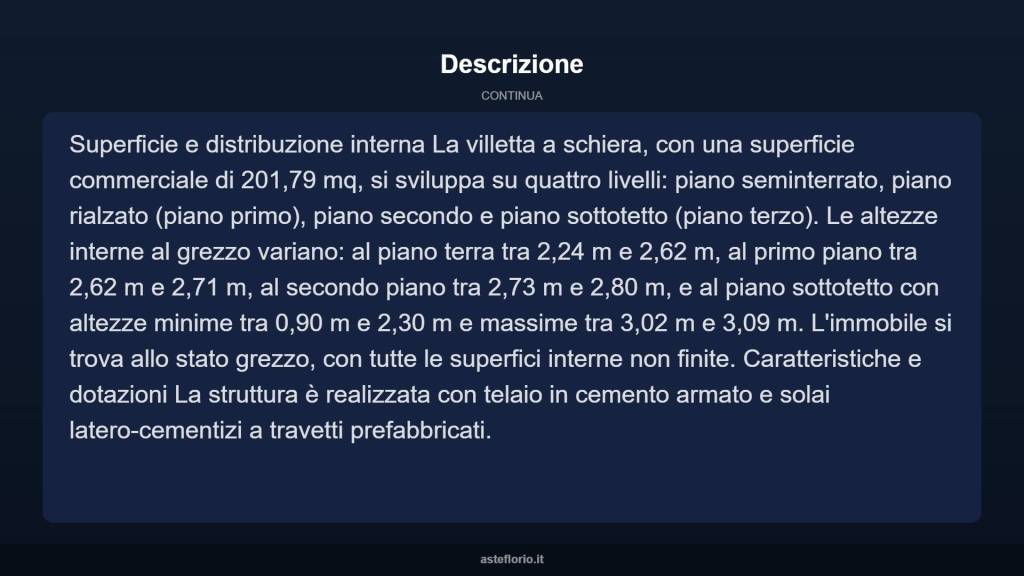 Descrizione

CONTINUA

Superficie e distribuzione interna La villetta a schiera, con una superficie commerciale di 201,79 mq, si sviluppa su quattro livelli: piano seminterrato, piano rialzato (piano primo), piano secondo e piano sottotetto (piano terzo). Le altezze interne al grezzo variano: al piano terra tra 2,24 m e 2,62 m, al primo piano tra 2,62 m e 2,71 m, al secondo piano tra 2,73 m e 2,80 m, e al piano sottotetto con altezze minime tra 0,90 m e 2,30 m e massime tra 3,02 m e 3,09 m. L'immobile si trova allo stato grezzo, con tutte le superfici interne non finite. Caratteristiche e dotazioni La struttura è realizzata con telaio in cemento armato e solai latero-cementizi a travetti prefabbricati.

asteflorio.it